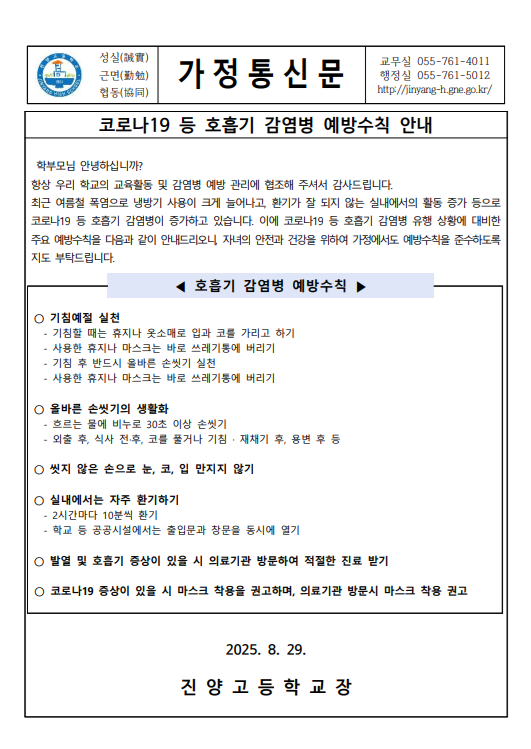 성실(誠實)
근면(勤勉)
협동(協同)

가 정 통 신 문

교무실 055-761-4011
행정실 055-761-5012
http://jinyang-h.gne.go.kr/

코로나19 등 호흡기 감염병 예방수칙 안내

학부모님 안녕하십니까?
항상 우리 학교의 교육활동 및 감염병 예방 관리에 협조해 주셔서 감사드립니다.
최근 여름철 폭염으로 냉방기 사용이 크게 늘어나고, 환기가 잘 되지 않는 실내에서의 활동 증가 등으로 코로나19 등 호흡기 감염병이 증가하고 있습니다. 이에 코로나19 등 호흡기 감염병 유행 상황에 대비한 주요 예방수칙을 다음과 같이 안내드리오니, 자녀의 안전과 건강을 위하여 가정에서도 예방수칙을 준수하도록 지도 부탁드립니다.

◀ 호흡기 감염병 예방수칙 ▶

○ 기침예절 실천
- 기침할 때는 휴지나 옷소매로 입과 코를 가리고 하기
- 사용한 휴지나 마스크는 바로 쓰레기통에 버리기
- 기침 후 반드시 올바른 손씻기 실천
- 사용한 휴지나 마스크는 바로 쓰레기통에 버리기

○ 올바른 손씻기의 생활화
- 흐르는 물에 비누로 30초 이상 손씻기
- 외출 후, 식사 전·후, 코를 풀거나 기침 · 재채기 후, 용변 후 등

○ 씻지 않은 손으로 눈, 코, 입 만지지 않기

○ 실내에서는 자주 환기하기
- 2시간마다 10분씩 환기
- 학교 등 공공시설에서는 출입문과 창문을 동시에 열기

○ 발열 및 호흡기 증상이 있을 시 의료기관 방문하여 적절한 진료 받기

○ 코로나19 증상이 있을 시 마스크 착용을 권고하며, 의료기관 방문시 마스크 착용 권고

2025. 8. 29.

진 양 고 등 학 교 장